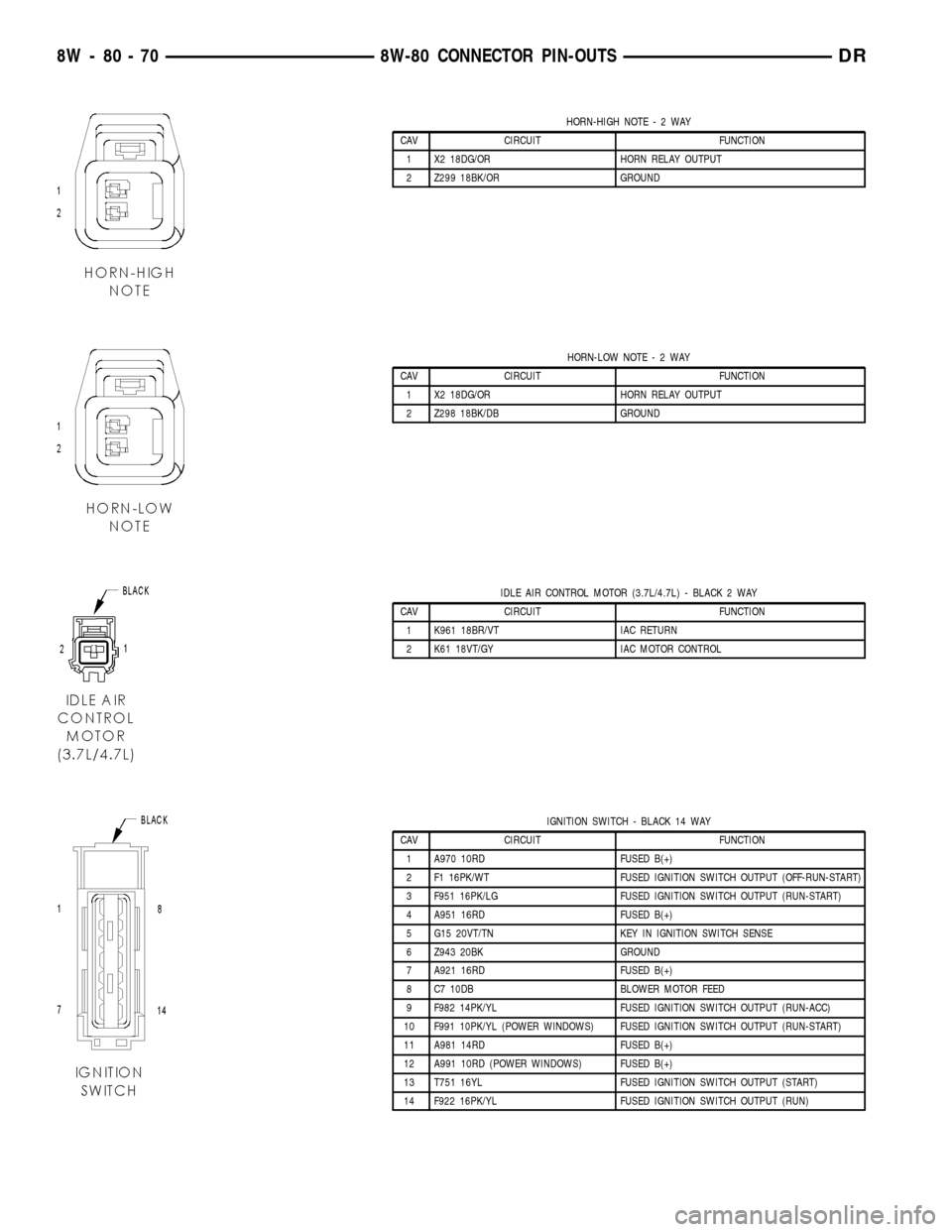 8W - 80 - 70 8W-80 CONNECTOR PIN-OUTS DR

1
2
HORN-HIGH NOTE

HORN-HIGH NOTE - 2 WAY

| CAV | CIRCUIT | FUNCTION |
|---|---|---|
| 1 | X2 18DG/OR | HORN RELAY OUTPUT |
| 2 | Z299 18BK/OR | GROUND |

1
2
HORN-LOW NOTE

HORN-LOW NOTE - 2 WAY

| CAV | CIRCUIT | FUNCTION |
|---|---|---|
| 1 | X2 18DG/OR | HORN RELAY OUTPUT |
| 2 | Z298 18BK/DB | GROUND |

BLACK
2 1
IDLE AIR CONTROL MOTOR (3.7L/4.7L)

IDLE AIR CONTROL MOTOR (3.7L/4.7L) - BLACK 2 WAY

| CAV | CIRCUIT | FUNCTION |
|---|---|---|
| 1 | K961 18BR/VT | IAC RETURN |
| 2 | K61 18VT/GY | IAC MOTOR CONTROL |

BLACK
1 8
7 14
IGNITION SWITCH

IGNITION SWITCH - BLACK 14 WAY

| CAV | CIRCUIT | FUNCTION |
|---|---|---|
| 1 | A970 10RD | FUSED B(+) |
| 2 | F1 16PK/WT | FUSED IGNITION SWITCH OUTPUT (OFF-RUN-START) |
| 3 | F951 16PK/LG | FUSED IGNITION SWITCH OUTPUT (RUN-START) |
| 4 | A951 16RD | FUSED B(+) |
| 5 | G15 20VT/TN | KEY IN IGNITION SWITCH SENSE |
| 6 | Z943 20BK | GROUND |
| 7 | A921 16RD | FUSED B(+) |
| 8 | C7 10DB | BLOWER MOTOR FEED |
| 9 | F982 14PK/YL | FUSED IGNITION SWITCH OUTPUT (RUN-ACC) |
| 10 | F991 10PK/YL (POWER WINDOWS) | FUSED IGNITION SWITCH OUTPUT (RUN-START) |
| 11 | A981 14RD | FUSED B(+) |
| 12 | A991 10RD (POWER WINDOWS) | FUSED B(+) |
| 13 | T751 16YL | FUSED IGNITION SWITCH OUTPUT (START) |
| 14 | F922 16PK/YL | FUSED IGNITION SWITCH OUTPUT (RUN) |

carmanualsonline.info